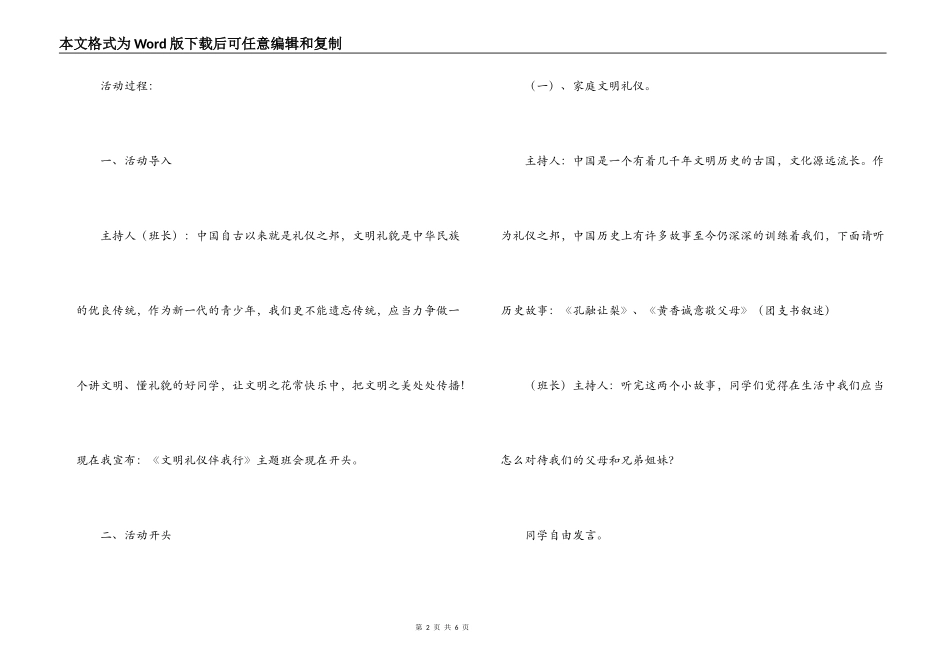 本文格式为Word版下载后可任意编辑和复制

活动过程:

一、活动导入

主持人（班长）：中国自古以来就是礼仪之邦，文明礼貌是中华民族的优良传统，作为新一代的青少年，我们更不能遗忘传统，应当力争做一个讲文明、懂礼貌的好同学，让文明之花常快乐中，把文明之美处处传播!现在我宣布：《文明礼仪伴我行》主题班会现在开头。

二、活动开头

（一）、家庭文明礼仪。

主持人：中国是一个有着几千年文明历史的古国，文化源远流长。作为礼仪之邦，中国历史上有许多故事至今仍深深的训练着我们，下面请听历史故事：《孔融让梨》、《黄香诚意敬父母》（团支书叙述）

（班长）主持人：听完这两个小故事，同学们觉得在生活中我们应当怎么对待我们的父母和兄弟姐妹?

同学自由发言。

第 2 页 共 6 页